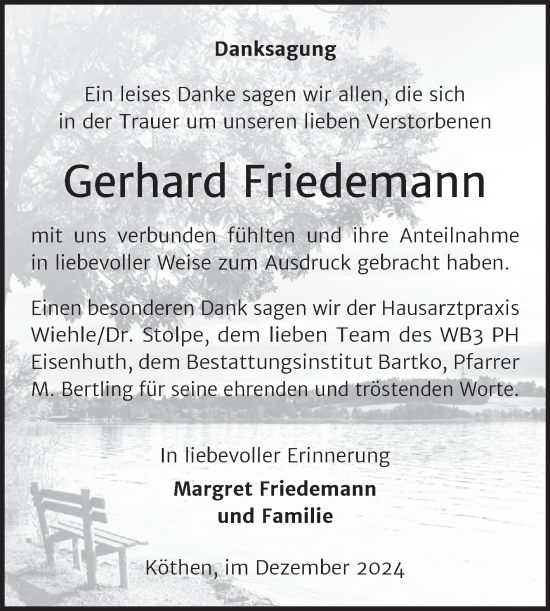 Danksagung

Ein leises Danke sagen wir allen, die sich in der Trauer um unseren lieben Verstorbenen

Gerhard Friedemann

mit uns verbunden fühlten und ihre Anteilnahme in liebevoller Weise zum Ausdruck gebracht haben.

Einen besonderen Dank sagen wir der Hausarztpraxis Wiehle/Dr. Stolpe, dem lieben Team des WB3 PH Eisenhuth, dem Bestattungsinstitut Bartko, Pfarrer M. Bertling für seine ehrenden und tröstenden Worte.

In liebevoller Erinnerung

Margret Friedemann
und Familie

Köthen, im Dezember 2024